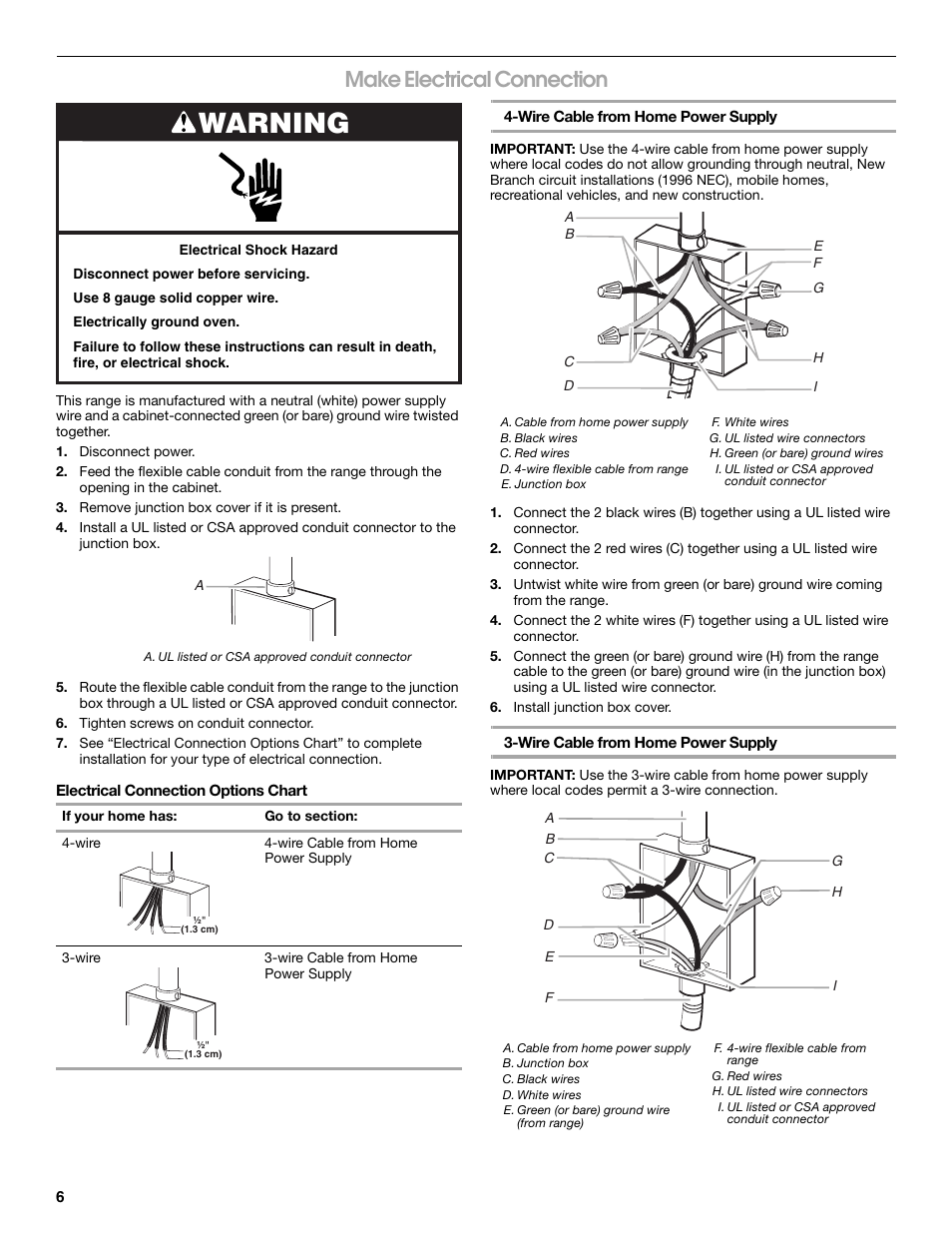 Make Electrical Connection

WARNING

Electrical Shock Hazard

Disconnect power before servicing.

Use 8 gauge solid copper wire.

Electrically ground oven.

Failure to follow these instructions can result in death, fire, or electrical shock.

This range is manufactured with a neutral (white) power supply wire and a cabinet-connected green (or bare) ground wire twisted together.

1. Disconnect power.
2. Feed the flexible cable conduit from the range through the opening in the cabinet.
3. Remove junction box cover if it is present.
4. Install a UL listed or CSA approved conduit connector to the junction box.

A

A. UL listed or CSA approved conduit connector

5. Route the flexible cable conduit from the range to the junction box through a UL listed or CSA approved conduit connector.
6. Tighten screws on conduit connector.
7. See "Electrical Connection Options Chart" to complete installation for your type of electrical connection.

Electrical Connection Options Chart

| If your home has: | Go to section: |
|---|---|
| 4-wire ½" (1.3 cm) | 4-wire Cable from Home Power Supply |
| 3-wire ½" (1.3 cm) | 3-wire Cable from Home Power Supply |

4-Wire Cable from Home Power Supply

IMPORTANT: Use the 4-wire cable from home power supply where local codes do not allow grounding through neutral, New Branch circuit installations (1996 NEC), mobile homes, recreational vehicles, and new construction.

A B C D E F G H I

A. Cable from home power supply
B. Black wires
C. Red wires
D. 4-wire flexible cable from range
E. Junction box
F. White wires
G. UL listed wire connectors
H. Green (or bare) ground wires
I. UL listed or CSA approved conduit connector

1. Connect the 2 black wires (B) together using a UL listed wire connector.
2. Connect the 2 red wires (C) together using a UL listed wire connector.
3. Untwist white wire from green (or bare) ground wire coming from the range.
4. Connect the 2 white wires (F) together using a UL listed wire connector.
5. Connect the green (or bare) ground wire (H) from the range cable to the green (or bare) ground wire (in the junction box) using a UL listed wire connector.
6. Install junction box cover.

3-Wire Cable from Home Power Supply

IMPORTANT: Use the 3-wire cable from home power supply where local codes permit a 3-wire connection.

A B C D E F G H I

A. Cable from home power supply
B. Junction box
C. Black wires
D. White wires
E. Green (or bare) ground wire (from range)
F. 4-wire flexible cable from range
G. Red wires
H. UL listed wire connectors
I. UL listed or CSA approved conduit connector

6